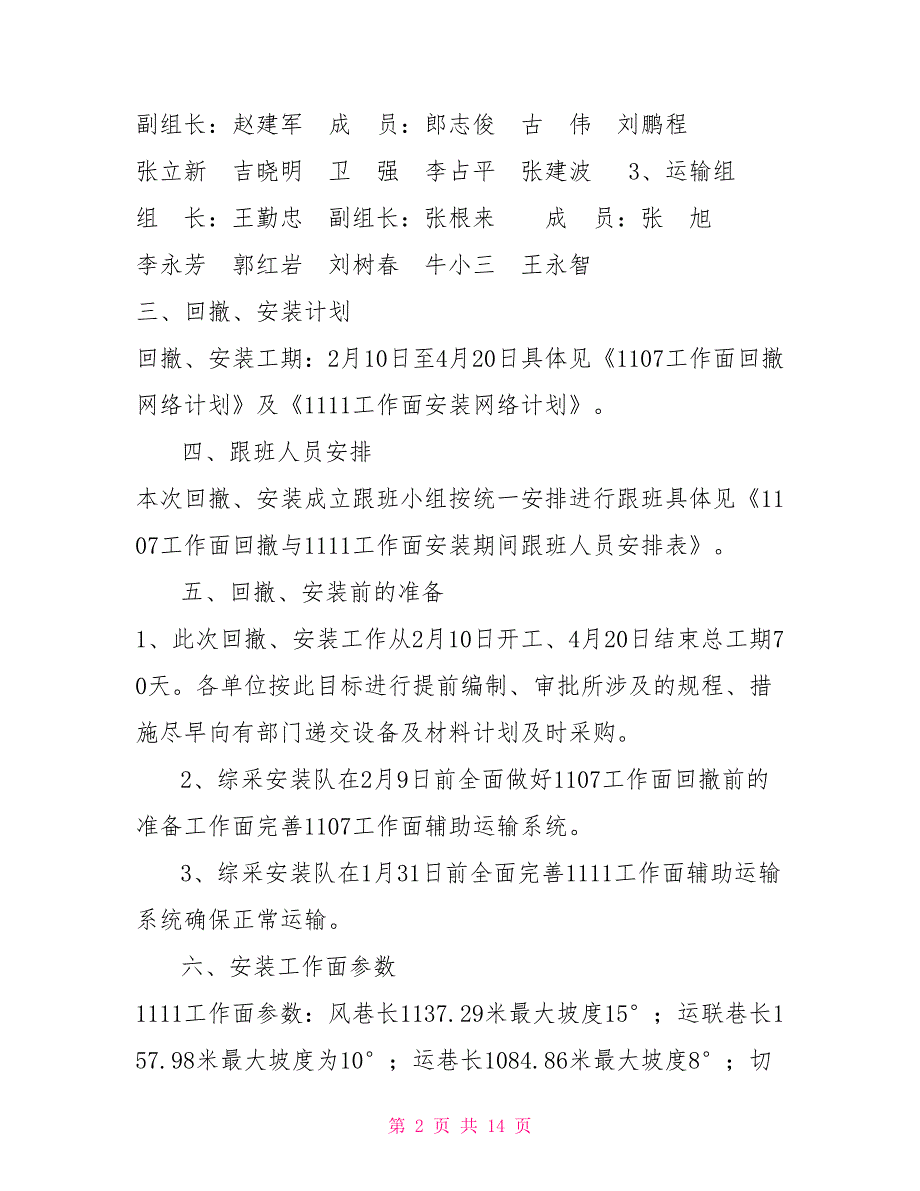 副组长：赵建军　成　员：郎志俊　古　伟　刘鹏程

张立新　吉晓明　卫　强　李占平　张建波　 3、运输组

组　长：王勤忠　副组长：张根来　　成　员：张　旭

李永芳　郭红岩　刘树春　牛小三　王永智

三、回撤、安装计划

回撤、安装工期：2月10日至4月20日具体见《1107工作面回撤网络计划》及《1111工作面安装网络计划》。

四、跟班人员安排

本次回撤、安装成立跟班小组按统一安排进行跟班具体见《1107工作面回撤与1111工作面安装期间跟班人员安排表》。

五、回撤、安装前的准备

1、此次回撤、安装工作从2月10日开工、4月20日结束总工期70天。各单位按此目标进行提前编制、审批所涉及的规程、措施尽早向有部门递交设备及材料计划及时采购。

2、综采安装队在2月9日前全面做好1107工作面回撤前的准备工作面完善1107工作面辅助运输系统。

3、综采安装队在1月31日前全面完善1111工作面辅助运输系统确保正常运输。

六、安装工作面参数

1111工作面参数：风巷长1137.29米最大坡度15°；运联巷长157.98米最大坡度为10°；运巷长1084.86米最大坡度8°；切

第 2 页 共 14 页